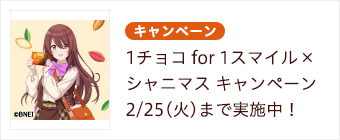 ©BNEI

キャンペーン

1チョコ for 1スマイル × シャニマス キャンペーン 2/25(火)まで実施中！